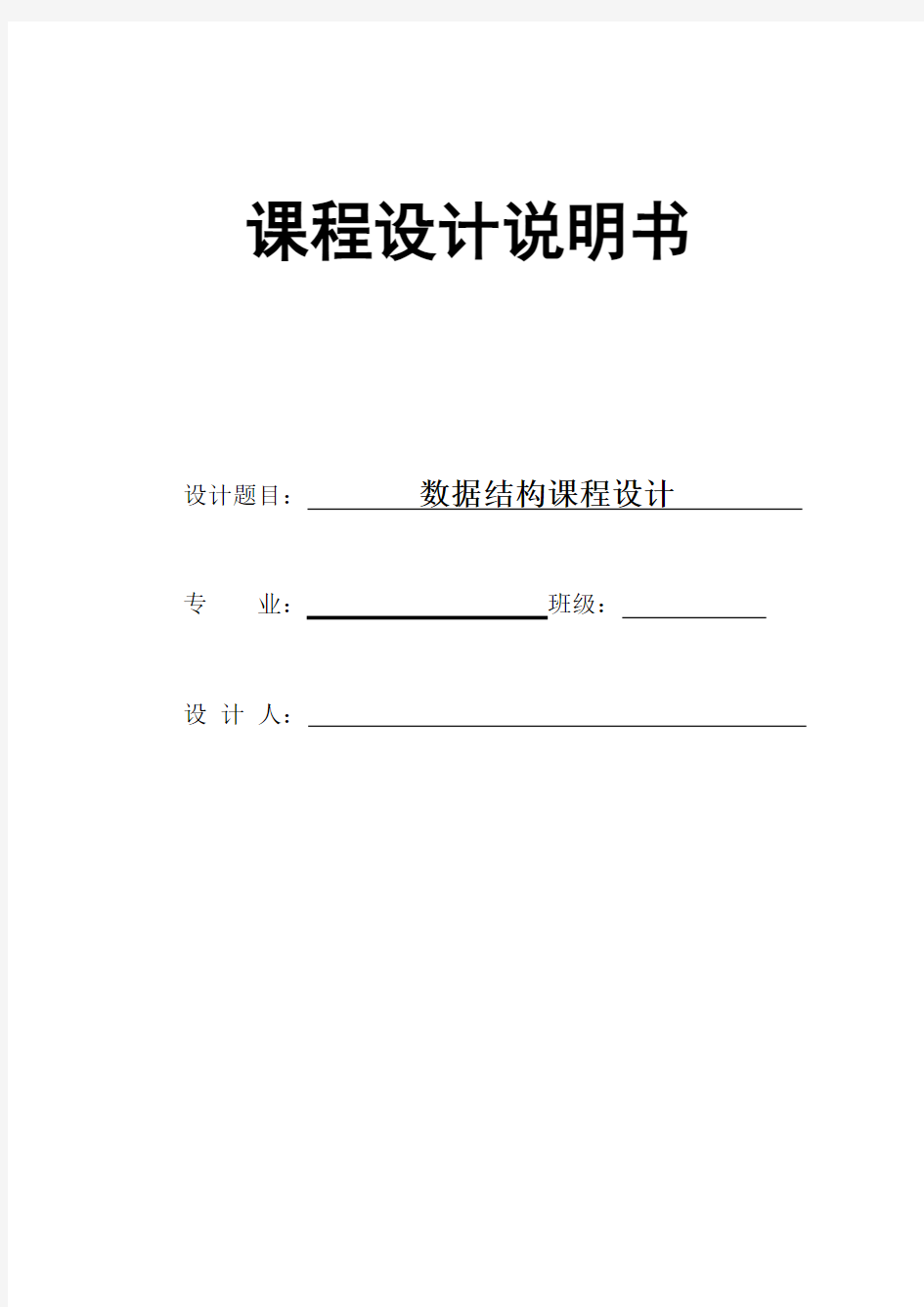 课程设计说明书

设计题目：数据结构课程设计

专　　业：　　　　　　　　班级：

设 计 人：